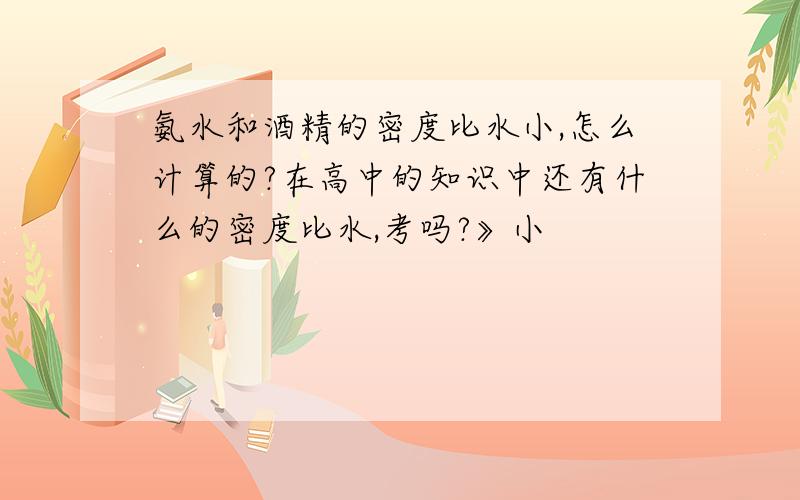 氨水和酒精的密度比水小,怎么计算的?在高中的知识中还有什么的密度比水,考吗?》小